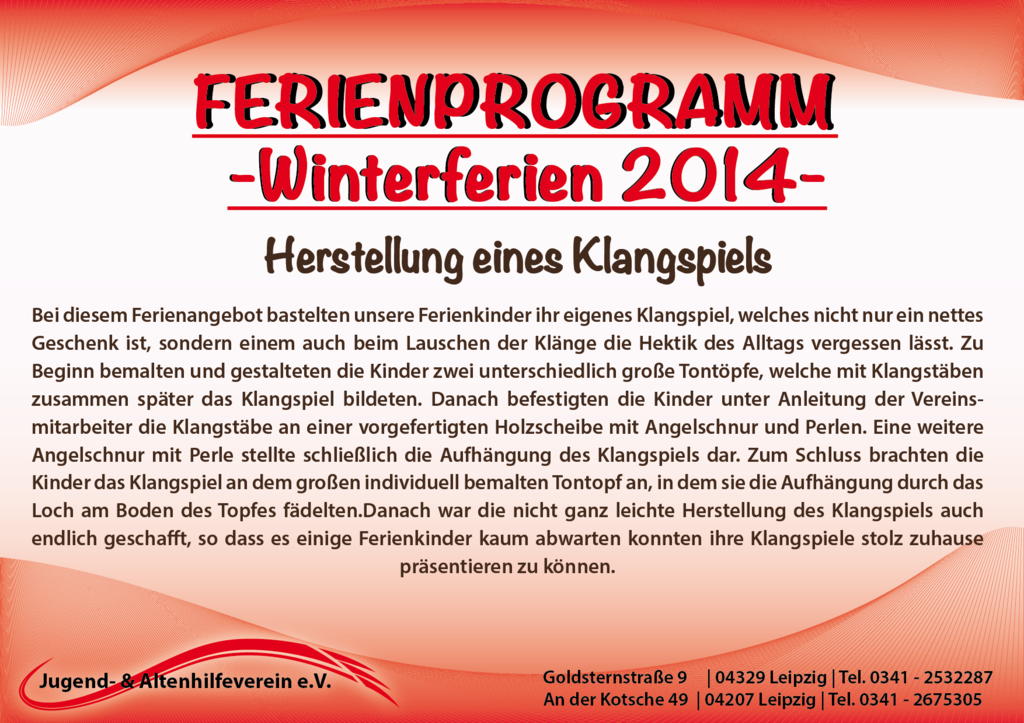 FERIENPROGRAMM
-Winterferien 2014-

Herstellung eines Klangspiels

Bei diesem Ferienangebot bastelten unsere Ferienkinder ihr eigenes Klangspiel, welches nicht nur ein nettes Geschenk ist, sondern einem auch beim Lauschen der Klänge die Hektik des Alltags vergessen lässt. Zu Beginn bemalten und gestalteten die Kinder zwei unterschiedlich große Tontöpfe, welche mit Klangstäben zusammen später das Klangspiel bildeten. Danach befestigten die Kinder unter Anleitung der Vereinsmitarbeiter die Klangstäbe an einer vorgefertigten Holzscheibe mit Angelschnur und Perlen. Eine weitere Angelschnur mit Perle stellte schließlich die Aufhängung des Klangspiels dar. Zum Schluss brachten die Kinder das Klangspiel an dem großen individuell bemalten Tontopf an, in dem sie die Aufhängung durch das Loch am Boden des Topfes fädelten.Danach war die nicht ganz leichte Herstellung des Klangspiels auch endlich geschafft, so dass es einige Ferienkinder kaum abwarten konnten ihre Klangspiele stolz zuhause präsentieren zu können.

Jugend- & Altenhilfeverein e.V.

Goldsternstraße 9 | 04329 Leipzig | Tel. 0341 - 2532287
An der Kotsche 49 | 04207 Leipzig | Tel. 0341 - 2675305